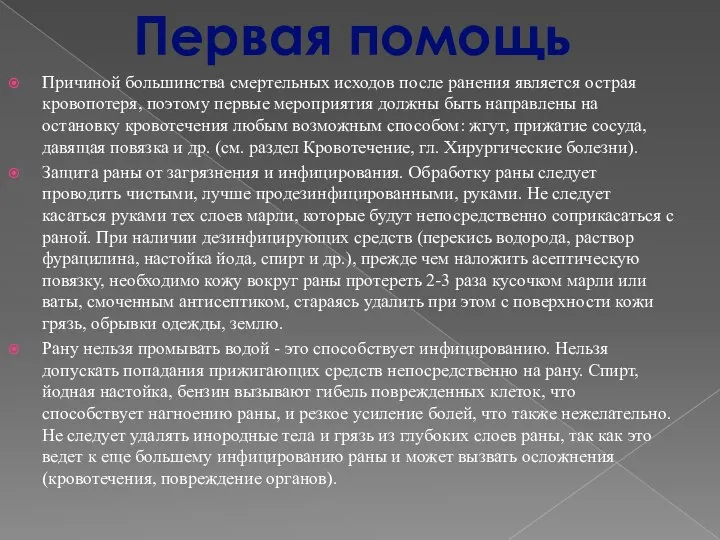 Первая помощь

Причиной большинства смертельных исходов после ранения является острая кровопотеря, поэтому первые мероприятия должны быть направлены на остановку кровотечения любым возможным способом: жгут, прижатие сосуда, давящая повязка и др. (см. раздел Кровотечение, гл. Хирургические болезни).

Защита раны от загрязнения и инфицирования. Обработку раны следует проводить чистыми, лучше продезинфицированными, руками. Не следует касаться руками тех слоев марли, которые будут непосредственно соприкасаться с раной. При наличии дезинфицирующих средств (перекись водорода, раствор фурацилина, настойка йода, спирт и др.), прежде чем наложить асептическую повязку, необходимо кожу вокруг раны протереть 2-3 раза кусочком марли или ваты, смоченным антисептиком, стараясь удалить при этом с поверхности кожи грязь, обрывки одежды, землю.

Рану нельзя промывать водой - это способствует инфицированию. Нельзя допускать попадания прижигающих средств непосредственно на рану. Спирт, йодная настойка, бензин вызывают гибель поврежденных клеток, что способствует нагноению раны, и резкое усиление болей, что также нежелательно. Не следует удалять инородные тела и грязь из глубоких слоев раны, так как это ведет к еще большему инфицированию раны и может вызвать осложнения (кровотечения, повреждение органов).